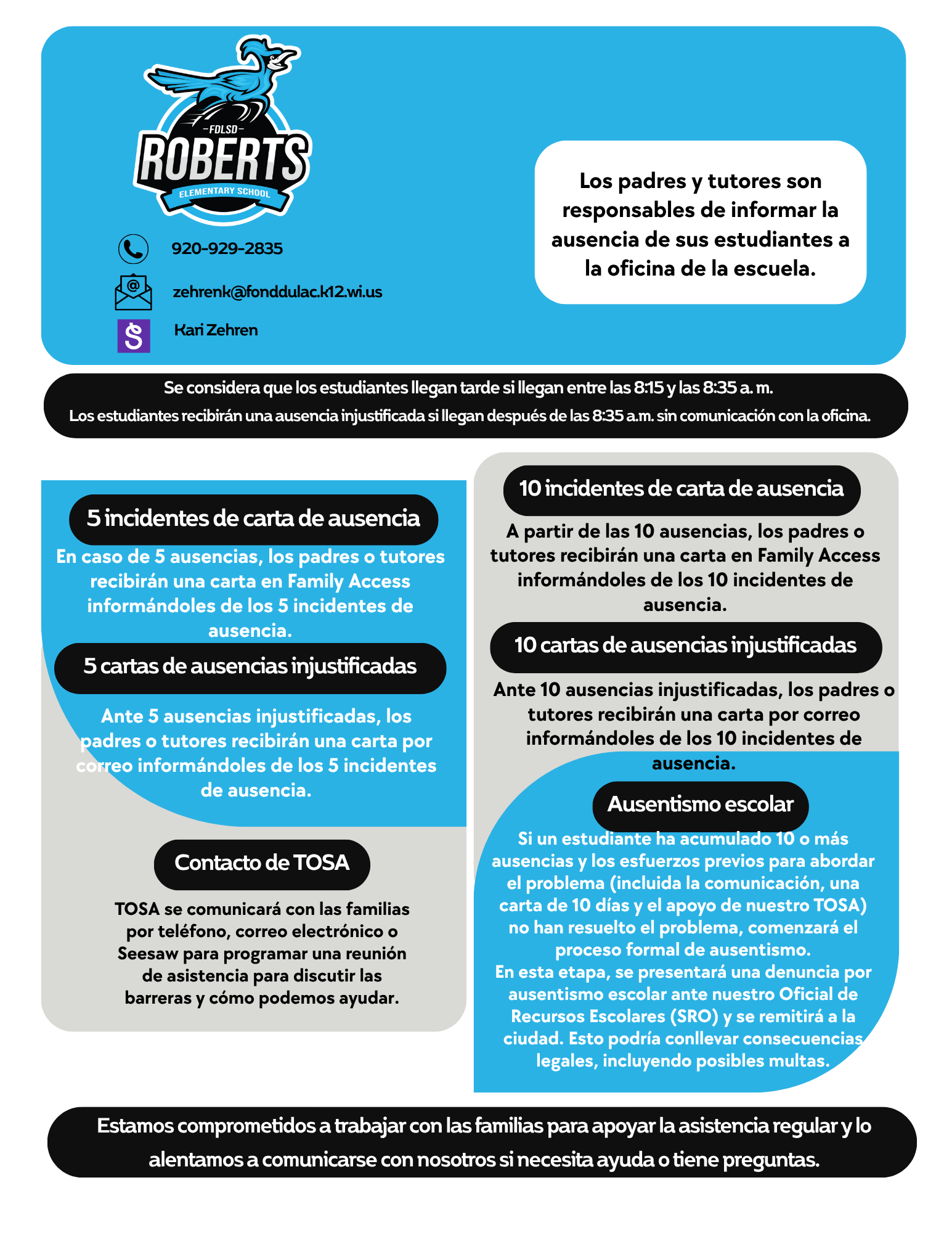 -FDLSD-
ROBERTS
ELEMENTARY SCHOOL

920-929-2835

zehrenk@fonddulac.k12.wi.us

Kari Zehren

Los padres y tutores son responsables de informar la ausencia de sus estudiantes a la oficina de la escuela.

Se considera que los estudiantes llegan tarde si llegan entre las 8:15 y las 8:35 a. m.
Los estudiantes recibirán una ausencia injustificada si llegan después de las 8:35 a.m. sin comunicación con la oficina.

5 incidentes de carta de ausencia

En caso de 5 ausencias, los padres o tutores recibirán una carta en Family Access informándoles de los 5 incidentes de ausencia.

5 cartas de ausencias injustificadas

Ante 5 ausencias injustificadas, los padres o tutores recibirán una carta por correo informándoles de los 5 incidentes de ausencia.

Contacto de TOSA

TOSA se comunicará con las familias por teléfono, correo electrónico o Seesaw para programar una reunión de asistencia para discutir las barreras y cómo podemos ayudar.

10 incidentes de carta de ausencia

A partir de las 10 ausencias, los padres o tutores recibirán una carta en Family Access informándoles de los 10 incidentes de ausencia.

10 cartas de ausencias injustificadas

Ante 10 ausencias injustificadas, los padres o tutores recibirán una carta por correo informándoles de los 10 incidentes de ausencia.

Ausentismo escolar

Si un estudiante ha acumulado 10 o más ausencias y los esfuerzos previos para abordar el problema (incluida la comunicación, una carta de 10 días y el apoyo de nuestro TOSA) no han resuelto el problema, comenzará el proceso formal de ausentismo.
En esta etapa, se presentará una denuncia por ausentismo escolar ante nuestro Oficial de Recursos Escolares (SRO) y se remitirá a la ciudad. Esto podría conllevar consecuencias legales, incluyendo posibles multas.

Estamos comprometidos a trabajar con las familias para apoyar la asistencia regular y lo alentamos a comunicarse con nosotros si necesita ayuda o tiene preguntas.